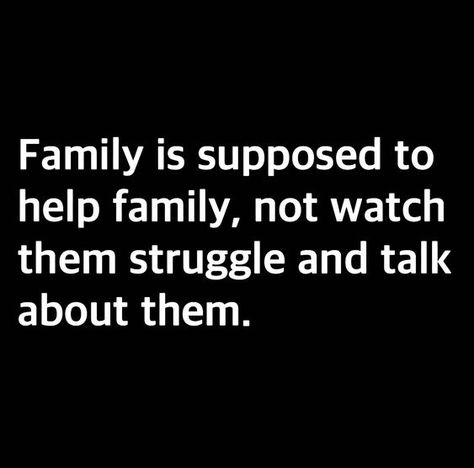 Family is supposed to help family, not watch them struggle and talk about them.